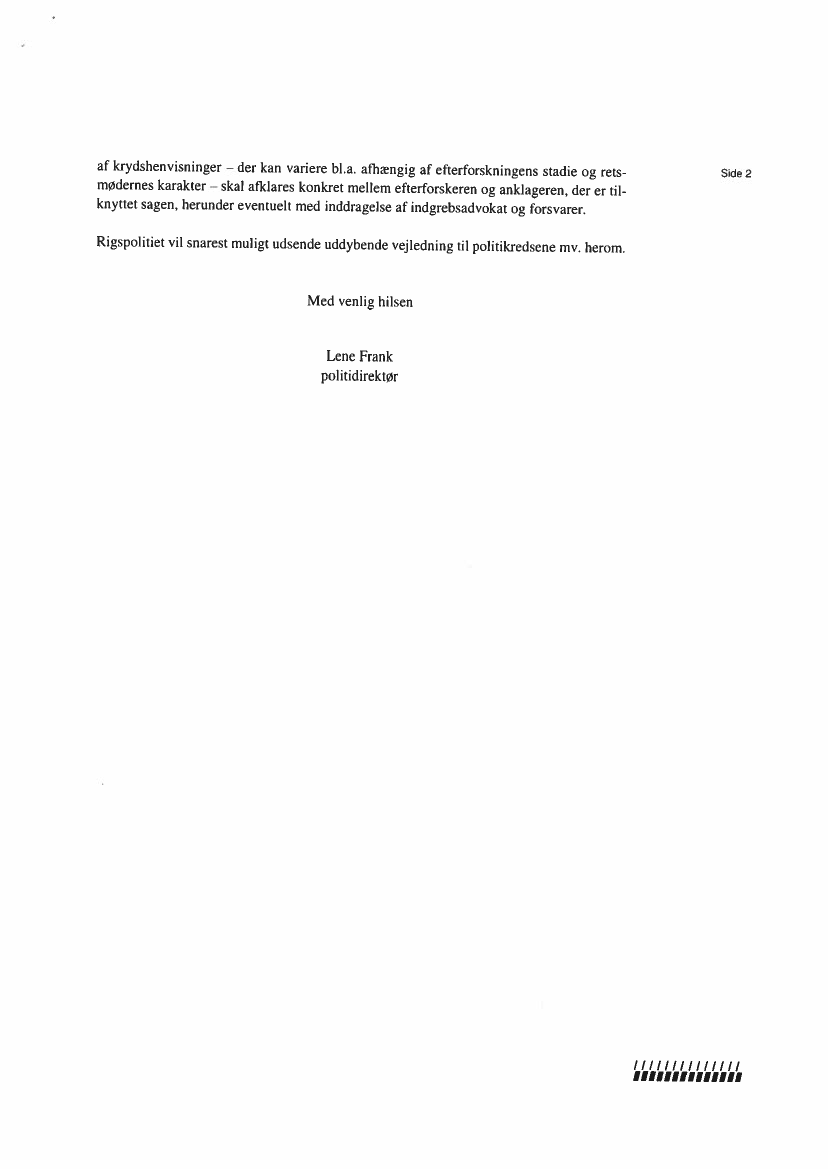 Side 2

af krydshenvisninger – der kan variere bl.a. afhængig af efterforskningens stadie og retsmødernes karakter – skal afklares konkret mellem efterforskeren og anklageren, der er tilknyttet sagen, herunder eventuelt med inddragelse af indgrebsadvokat og forsvarer.

Rigspolitiet vil snarest muligt udsende uddybende vejledning til politikredsene mv. herom.

Med venlig hilsen

Lene Frank
politidirektør